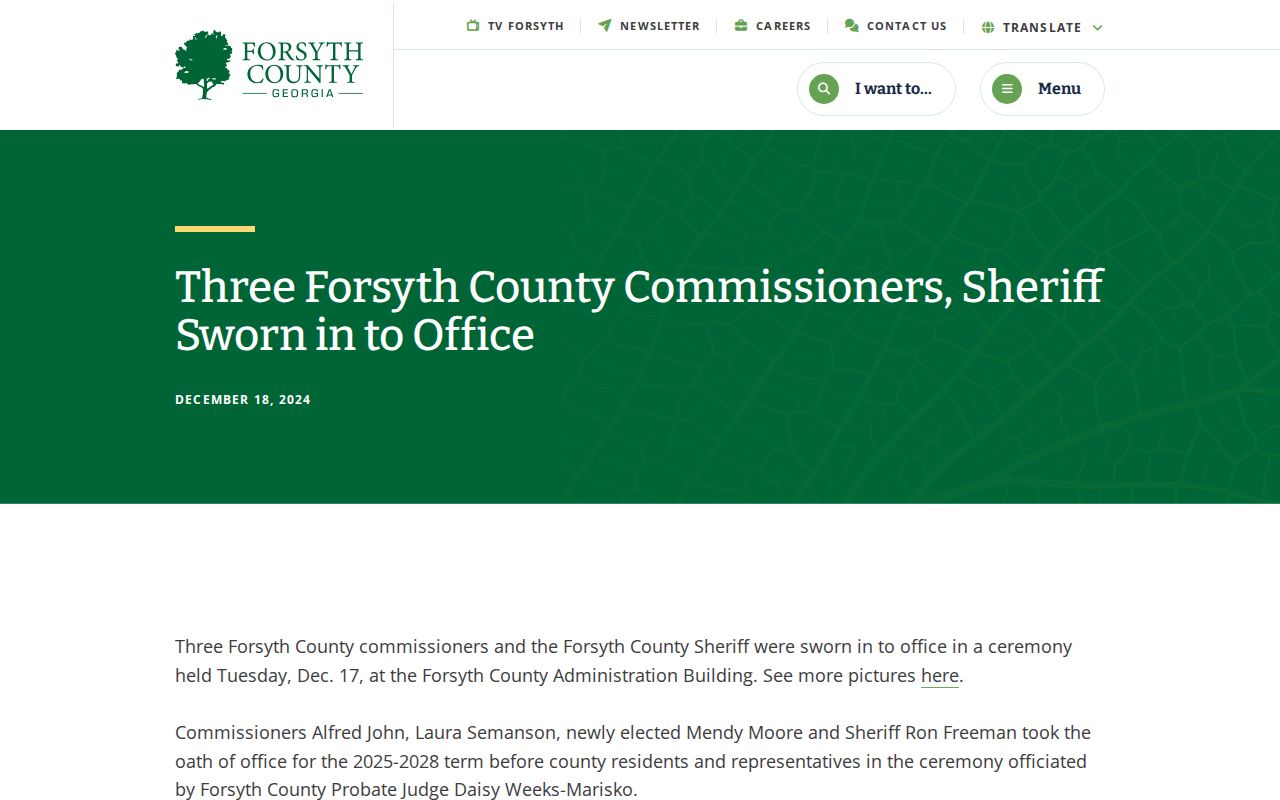 FORSYTH COUNTY GEORGIA

TV FORSYTH NEWSLETTER CAREERS CONTACT US TRANSLATE

I want to...

Menu

Three Forsyth County Commissioners, Sheriff Sworn in to Office

DECEMBER 18, 2024

Three Forsyth County commissioners and the Forsyth County Sheriff were sworn in to office in a ceremony held Tuesday, Dec. 17, at the Forsyth County Administration Building. See more pictures here.

Commissioners Alfred John, Laura Semanson, newly elected Mendy Moore and Sheriff Ron Freeman took the oath of office for the 2025-2028 term before county residents and representatives in the ceremony officiated by Forsyth County Probate Judge Daisy Weeks-Marisko.